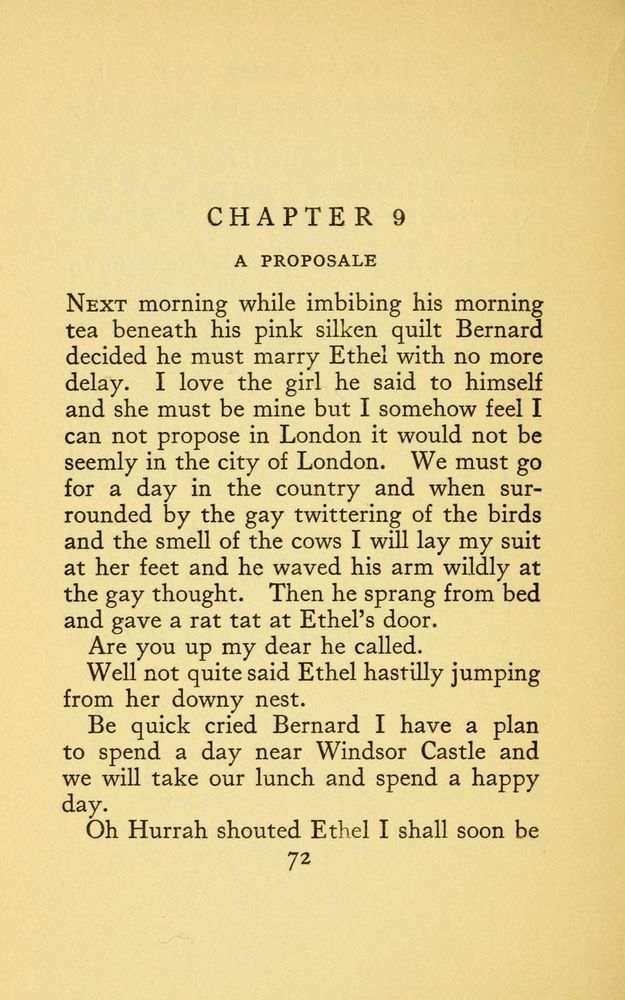 CHAPTER 9

A PROPOSALE

NEXT morning while imbibing his morning tea beneath his pink silken quilt Bernard decided he must marry Ethel with no more delay. I love the girl he said to himself and she must be mine but I somehow feel I can not propose in London it would not be seemly in the city of London. We must go for a day in the country and when surrounded by the gay twittering of the birds and the smell of the cows I will lay my suit at her feet and he waved his arm wildly at the gay thought. Then he sprang from bed and gave a rat tat at Ethel's door.

Are you up my dear he called.

Well not quite said Ethel hastilly jumping from her downy nest.

Be quick cried Bernard I have a plan to spend a day near Windsor Castle and we will take our lunch and spend a happy day.

Oh Hurrah shouted Ethel I shall soon be

72